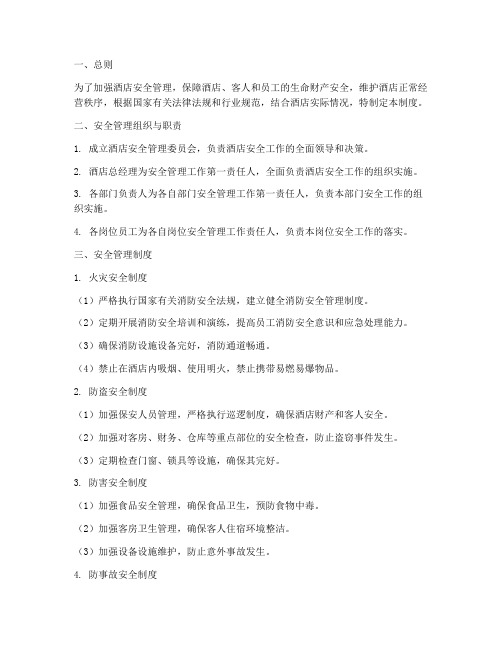 一、总则

为了加强酒店安全管理，保障酒店、客人和员工的生命财产安全，维护酒店正常经营秩序，根据国家有关法律法规和行业规范，结合酒店实际情况，特制定本制度。

二、安全管理组织与职责

1. 成立酒店安全管理委员会，负责酒店安全工作的全面领导和决策。

2. 酒店总经理为安全管理工作第一责任人，全面负责酒店安全工作的组织实施。

3. 各部门负责人为各自部门安全管理工作第一责任人，负责本部门安全工作的组织实施。

4. 各岗位员工为各自岗位安全管理工作责任人，负责本岗位安全工作的落实。

三、安全管理制度

1. 火灾安全制度

（1）严格执行国家有关消防安全法规，建立健全消防安全管理制度。

（2）定期开展消防安全培训和演练，提高员工消防安全意识和应急处理能力。

（3）确保消防设施设备完好，消防通道畅通。

（4）禁止在酒店内吸烟、使用明火，禁止携带易燃易爆物品。

2. 防盗安全制度

（1）加强保安人员管理，严格执行巡逻制度，确保酒店财产和客人安全。

（2）加强对客房、财务、仓库等重点部位的安全检查，防止盗窃事件发生。

（3）定期检查门窗、锁具等设施，确保其完好。

3. 防害安全制度

（1）加强食品安全管理，确保食品卫生，预防食物中毒。

（2）加强客房卫生管理，确保客人住宿环境整洁。

（3）加强设备设施维护，防止意外事故发生。

4. 防事故安全制度